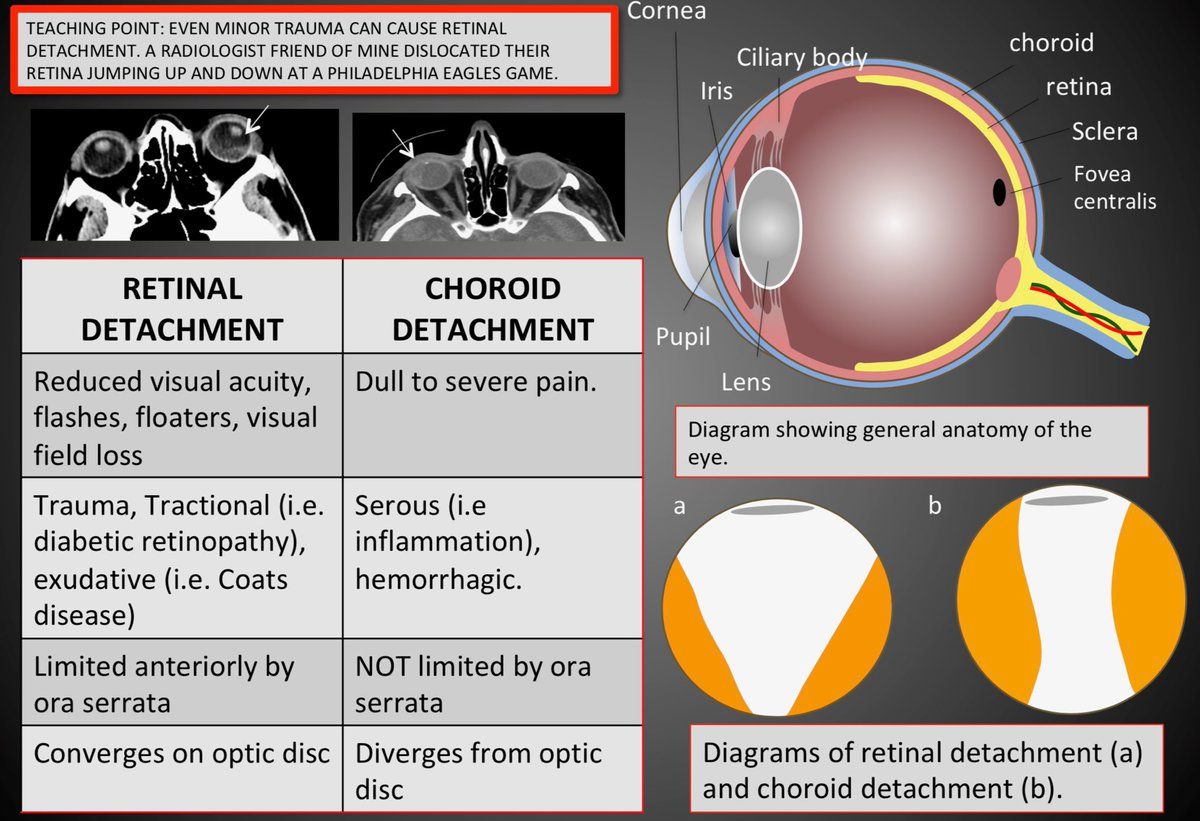 TEACHING POINT: EVEN MINOR TRAUMA CAN CAUSE RETINAL DETACHMENT. A RADIOLOGIST FRIEND OF MINE DISLOCATED THEIR RETINA JUMPING UP AND DOWN AT A PHILADELPHIA EAGLES GAME.

| RETINAL DETACHMENT | CHOROID DETACHMENT |
|---|---|
| Reduced visual acuity, flashes, floaters, visual field loss | Dull to severe pain. |
| Trauma, Tractional (i.e. diabetic retinopathy), exudative (i.e. Coats disease) | Serous (i.e inflammation), hemorrhagic. |
| Limited anteriorly by ora serrata | NOT limited by ora serrata |
| Converges on optic disc | Diverges from optic disc |

Cornea
Ciliary body
Iris
choroid
retina
Sclera
Fovea centralis
Pupil
Lens

Diagram showing general anatomy of the eye.

a
b

Diagrams of retinal detachment (a) and choroid detachment (b).